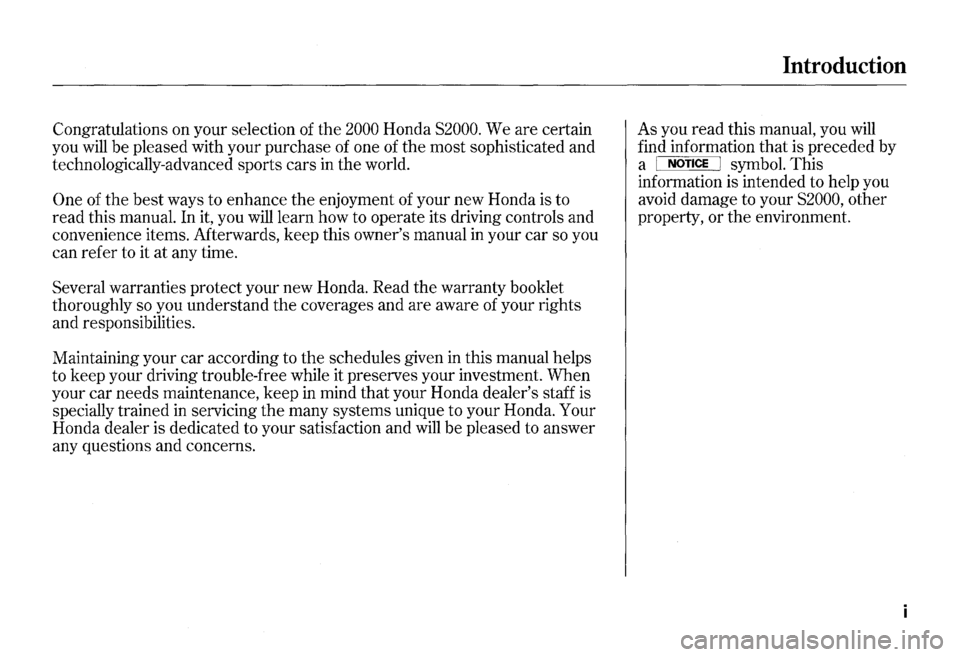 Introduction

Congratulations on your selection of the 2000 Honda S2000. We are certain you will be pleased with your purchase of one of the most sophisticated and technologically-advanced sports cars in the world.

One of the best ways to enhance the enjoyment of your new Honda is to read this manual. In it, you will learn how to operate its driving controls and convenience items. Afterwards, keep this owner's manual in your car so you can refer to it at any time.

Several warranties protect your new Honda. Read the warranty booklet thoroughly so you understand the coverages and are aware of your rights and responsibilities.

Maintaining your car according to the schedules given in this manual helps to keep your driving trouble-free while it preserves your investment. When your car needs maintenance, keep in mind that your Honda dealer's staff is specially trained in servicing the many systems unique to your Honda. Your Honda dealer is dedicated to your satisfaction and will be pleased to answer any questions and concerns.

As you read this manual, you will find information that is preceded by a NOTICE symbol. This information is intended to help you avoid damage to your S2000, other property, or the environment.

i

carmanualsonline.info